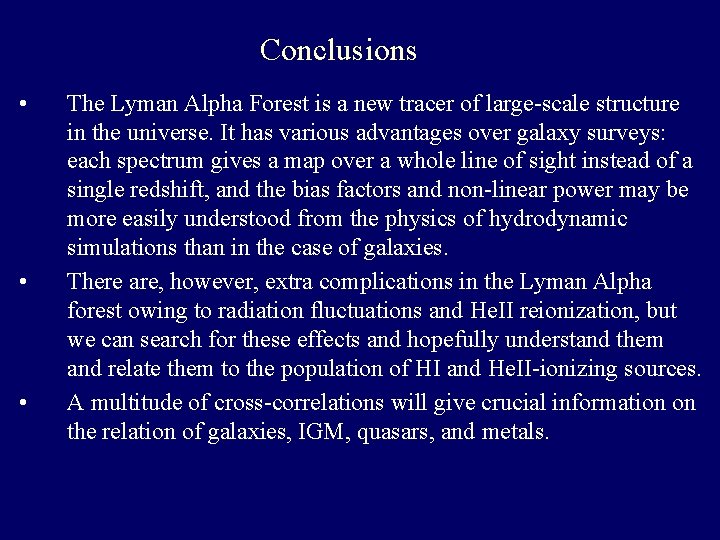 Conclusions

• The Lyman Alpha Forest is a new tracer of large-scale structure in the universe. It has various advantages over galaxy surveys: each spectrum gives a map over a whole line of sight instead of a single redshift, and the bias factors and non-linear power may be more easily understood from the physics of hydrodynamic simulations than in the case of galaxies.

• There are, however, extra complications in the Lyman Alpha forest owing to radiation fluctuations and HeII reionization, but we can search for these effects and hopefully understand them and relate them to the population of HI and HeII-ionizing sources.

• A multitude of cross-correlations will give crucial information on the relation of galaxies, IGM, quasars, and metals.